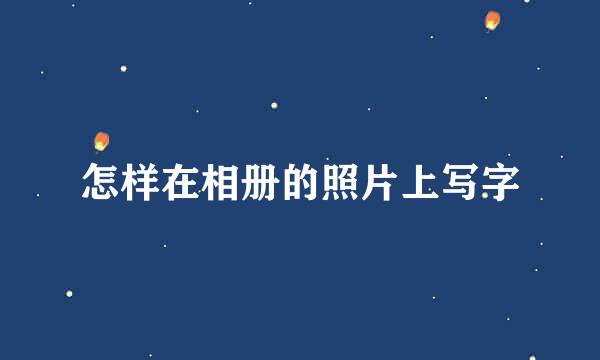 怎样在相册的照片上写字